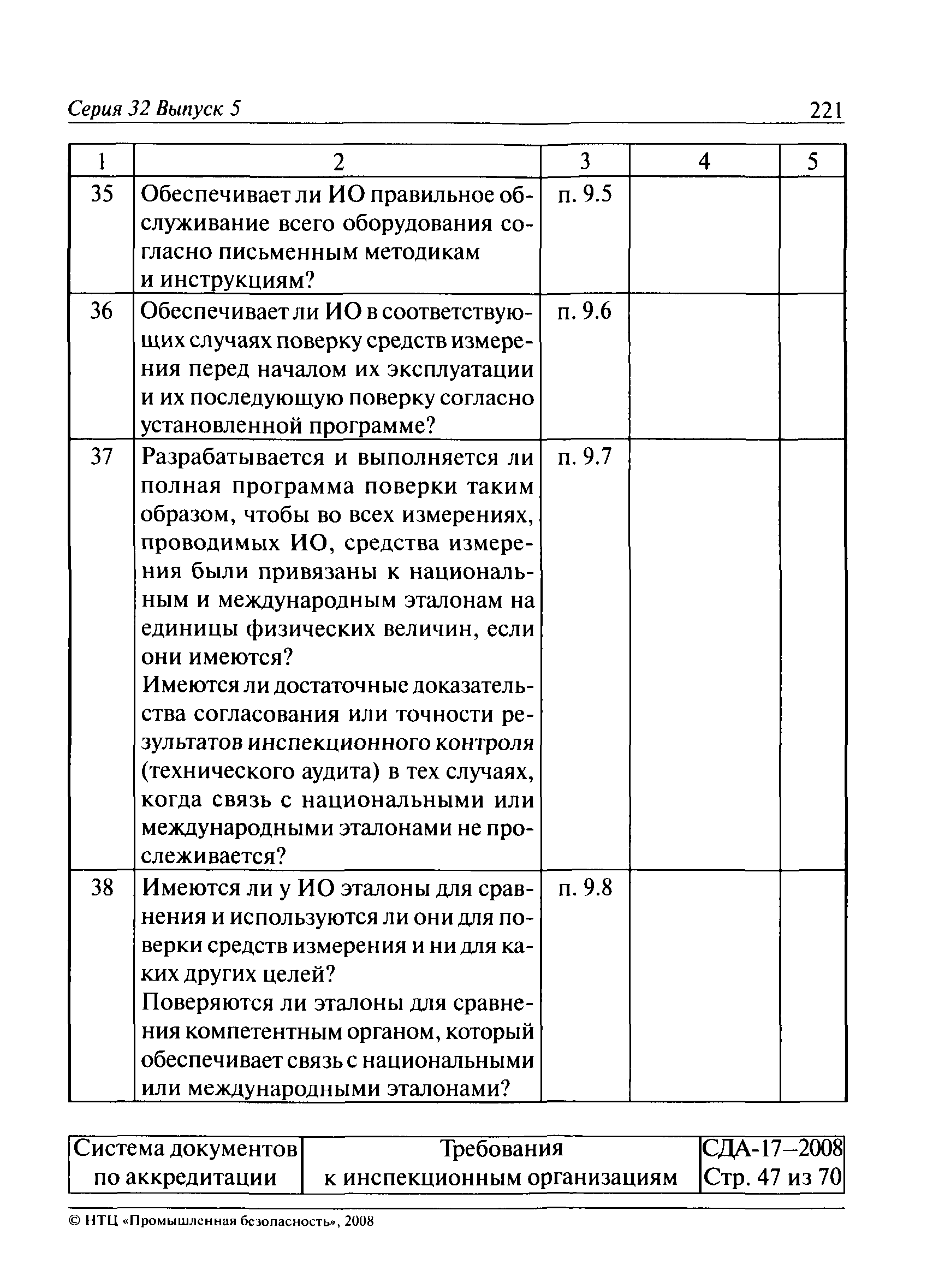 Серия 32 Выпуск 5 221

| 1 | 2 | 3 | 4 | 5 |
|---|---|---|---|---|
| 35 | Обеспечивает ли ИО правильное обслуживание всего оборудования согласно письменным методикам и инструкциям? | п. 9.5 | | |
| 36 | Обеспечивает ли ИО в соответствующих случаях поверку средств измерения перед началом их эксплуатации и их последующую поверку согласно установленной программе? | п. 9.6 | | |
| 37 | Разрабатывается и выполняется ли полная программа поверки таким образом, чтобы во всех измерениях, проводимых ИО, средства измерения были привязаны к национальным и международным эталонам на единицы физических величин, если они имеются? Имеются ли достаточные доказательства согласования или точности результатов инспекционного контроля (технического аудита) в тех случаях, когда связь с национальными или международными эталонами не прослеживается? | п. 9.7 | | |
| 38 | Имеются ли у ИО эталоны для сравнения и используются ли они для поверки средств измерения и ни для каких других целей? Поверяются ли эталоны для сравнения компетентным органом, который обеспечивает связь с национальными или международными эталонами? | п. 9.8 | | |

| Система документов по аккредитации | Требования к инспекционным организациям | СДА-17–2008 Стр. 47 из 70 |
|---|---|---|

© НТЦ «Промышленная безопасность», 2008